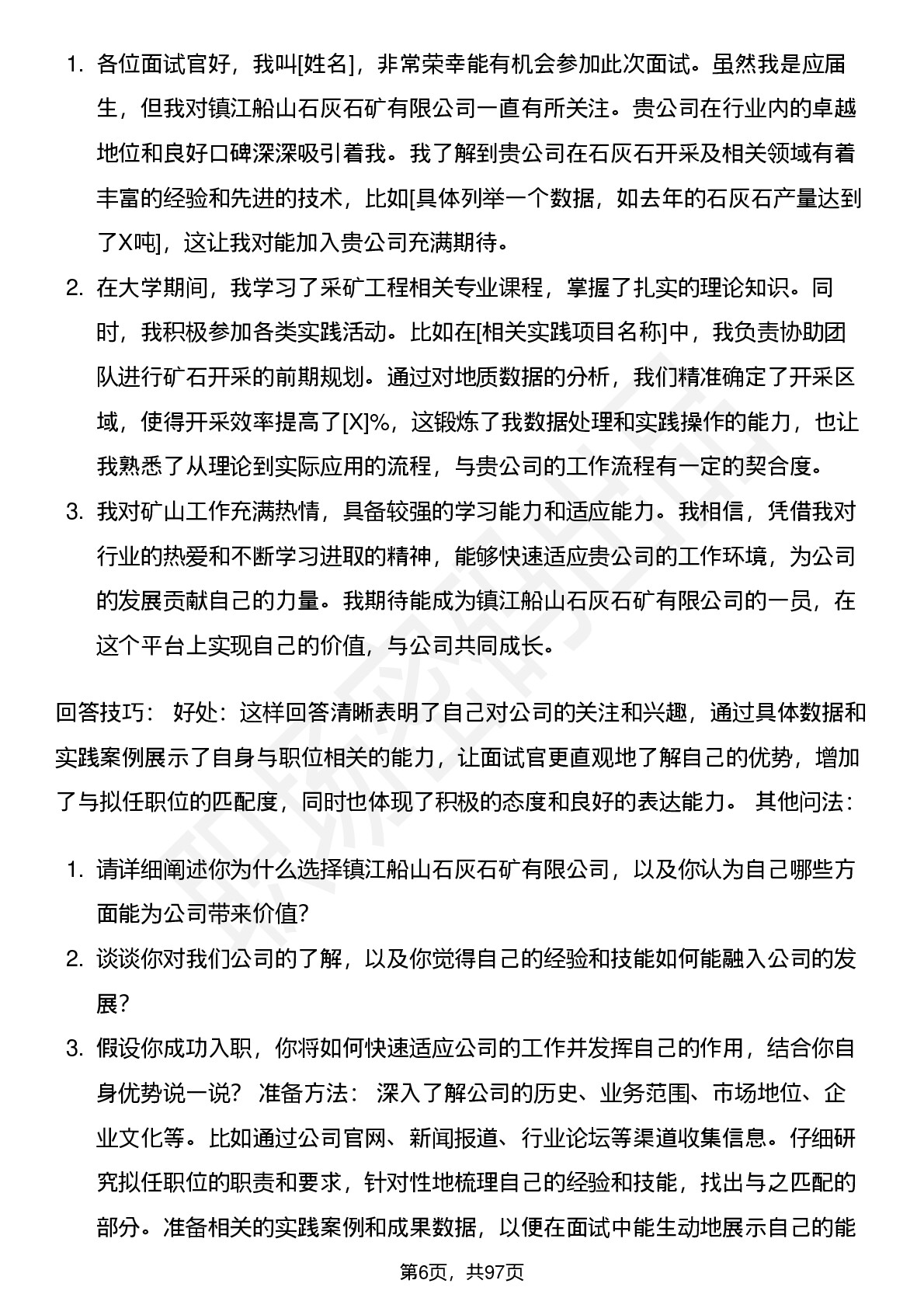 1. 各位面试官好，我叫[姓名]，非常荣幸能有机会参加此次面试。虽然我是应届生，但我对镇江船山石灰石矿有限公司一直有所关注。贵公司在行业内的卓越地位和良好口碑深深吸引着我。我了解到贵公司在石灰石开采及相关领域有着丰富的经验和先进的技术，比如[具体列举一个数据，如去年的石灰石产量达到了X吨]，这让我对能加入贵公司充满期待。
2. 在大学期间，我学习了采矿工程相关专业课程，掌握了扎实的理论知识。同时，我积极参加各类实践活动。比如在[相关实践项目名称]中，我负责协助团队进行矿石开采的前期规划。通过对地质数据的分析，我们精准确定了开采区域，使得开采效率提高了[X]%，这锻炼了我数据处理和实践操作的能力，也让我熟悉了从理论到实际应用的流程，与贵公司的工作流程有一定的契合度。
3. 我对矿山工作充满热情，具备较强的学习能力和适应能力。我相信，凭借我对行业的热爱和不断学习进取的精神，能够快速适应贵公司的工作环境，为公司的发展贡献自己的力量。我期待能成为镇江船山石灰石矿有限公司的一员，在这个平台上实现自己的价值，与公司共同成长。

回答技巧： 好处：这样回答清晰表明了自己对公司的关注和兴趣，通过具体数据和实践案例展示了自身与职位相关的能力，让面试官更直观地了解自己的优势，增加了与拟任职位的匹配度，同时也体现了积极的态度和良好的表达能力。 其他问法：

1. 请详细阐述你为什么选择镇江船山石灰石矿有限公司，以及你认为自己哪些方面能为公司带来价值?
2. 谈谈你对我们公司的了解，以及你觉得自己的经验和技能如何能融入公司的发展?
3. 假设你成功入职，你将如何快速适应公司的工作并发挥自己的作用，结合你自身优势说一说? 准备方法： 深入了解公司的历史、业务范围、市场地位、企业文化等。比如通过公司官网、新闻报道、行业论坛等渠道收集信息。仔细研究拟任职位的职责和要求，针对性地梳理自己的经验和技能，找出与之匹配的部分。准备相关的实践案例和成果数据，以便在面试中能生动地展示自己的能

第6页，共97页